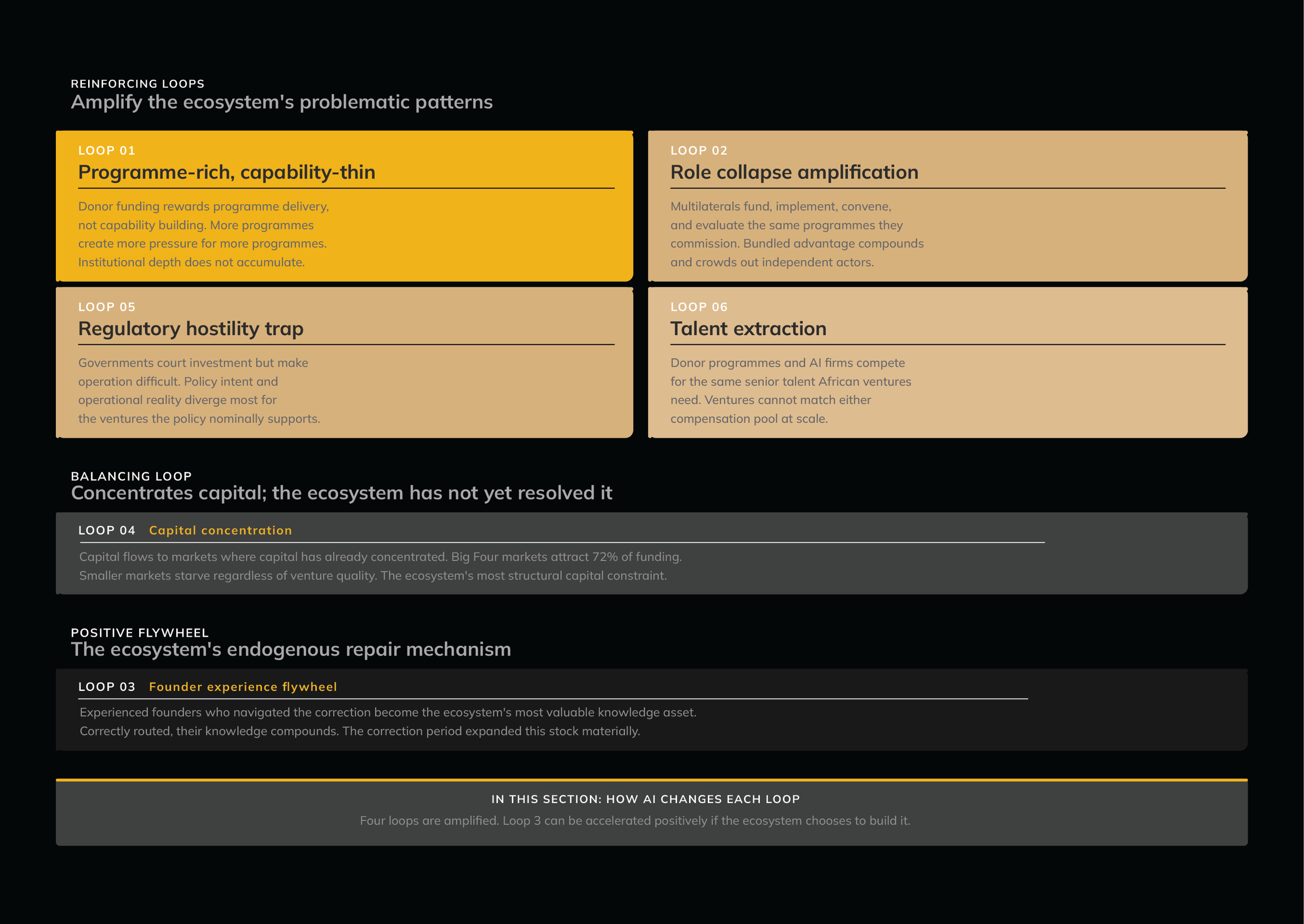 REINFORCING LOOPS
Amplify the ecosystem's problematic patterns

LOOP 01
Programme-rich, capability-thin

Donor funding rewards programme delivery, not capability building. More programmes create more pressure for more programmes. Institutional depth does not accumulate.

LOOP 02
Role collapse amplification

Multilaterals fund, implement, convene, and evaluate the same programmes they commission. Bundled advantage compounds and crowds out independent actors.

LOOP 05
Regulatory hostility trap

Governments court investment but make operation difficult. Policy intent and operational reality diverge most for the ventures the policy nominally supports.

LOOP 06
Talent extraction

Donor programmes and AI firms compete for the same senior talent African ventures need. Ventures cannot match either compensation pool at scale.

BALANCING LOOP
Concentrates capital; the ecosystem has not yet resolved it

LOOP 04 Capital concentration

Capital flows to markets where capital has already concentrated. Big Four markets attract 72% of funding. Smaller markets starve regardless of venture quality. The ecosystem's most structural capital constraint.

POSITIVE FLYWHEEL
The ecosystem's endogenous repair mechanism

LOOP 03 Founder experience flywheel

Experienced founders who navigated the correction become the ecosystem's most valuable knowledge asset. Correctly routed, their knowledge compounds. The correction period expanded this stock materially.

IN THIS SECTION: HOW AI CHANGES EACH LOOP
Four loops are amplified. Loop 3 can be accelerated positively if the ecosystem chooses to build it.